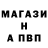 МАГАЗИ
Н
А ПВП